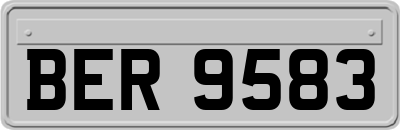 BER 9583